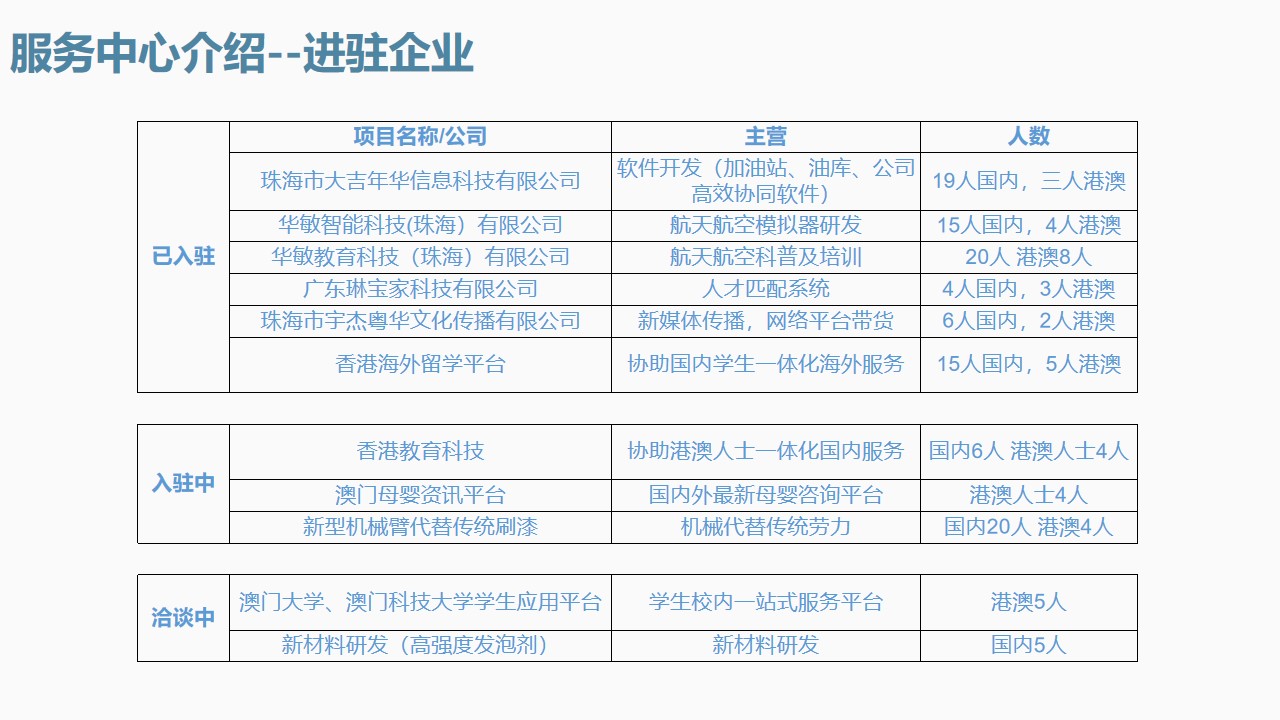 服务中心介绍--进驻企业

| | 项目名称/公司 | 主营 | 人数 |
|---|---|---|---|
| 已入驻 | 珠海市大吉年华信息科技有限公司 | 软件开发（加油站、油库、公司高效协同软件） | 19人国内，三人港澳 |
| | 华敏智能科技(珠海）有限公司 | 航天航空模拟器研发 | 15人国内，4人港澳 |
| | 华敏教育科技（珠海）有限公司 | 航天航空科普及培训 | 20人 港澳8人 |
| | 广东琳宝家科技有限公司 | 人才匹配系统 | 4人国内，3人港澳 |
| | 珠海市宇杰粤华文化传播有限公司 | 新媒体传播，网络平台带货 | 6人国内，2人港澳 |
| | 香港海外留学平台 | 协助国内学生一体化海外服务 | 15人国内，5人港澳 |

| | | | |
|---|---|---|---|
| 入驻中 | 香港教育科技 | 协助港澳人士一体化国内服务 | 国内6人 港澳人士4人 |
| | 澳门母婴资讯平台 | 国内外最新母婴咨询平台 | 港澳人士4人 |
| | 新型机械臂代替传统刷漆 | 机械代替传统劳力 | 国内20人 港澳4人 |

| | | | |
|---|---|---|---|
| 洽谈中 | 澳门大学、澳门科技大学学生应用平台 | 学生校内一站式服务平台 | 港澳5人 |
| | 新材料研发（高强度发泡剂） | 新材料研发 | 国内5人 |